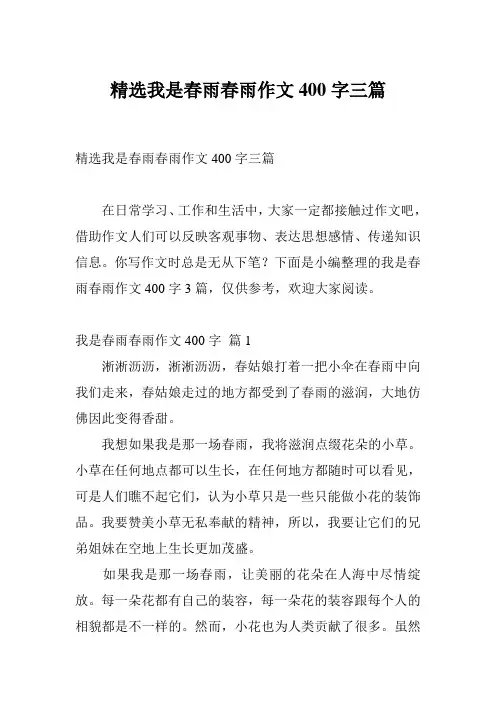 精选我是春雨春雨作文 400 字三篇

精选我是春雨春雨作文 400 字三篇

在日常学习、工作和生活中，大家一定都接触过作文吧，借助作文人们可以反映客观事物、表达思想感情、传递知识信息。你写作文时总是无从下笔？下面是小编整理的我是春雨春雨作文 400 字 3 篇，仅供参考，欢迎大家阅读。

我是春雨春雨作文 400 字 篇 1

淅淅沥沥，淅淅沥沥，春姑娘打着一把小伞在春雨中向我们走来，春姑娘走过的地方都受到了春雨的滋润，大地仿佛因此变得香甜。

我想如果我是那一场春雨，我将滋润点缀花朵的小草。小草在任何地点都可以生长，在任何地方都随时可以看见，可是人们瞧不起它们，认为小草只是一些只能做小花的装饰品。我要赞美小草无私奉献的精神，所以，我要让它们的兄弟姐妹在空地上生长更加茂盛。

如果我是那一场春雨，让美丽的花朵在人海中尽情绽放。每一朵花都有自己的装容，每一朵花的装容跟每个人的相貌都是不一样的。然而，小花也为人类贡献了很多。虽然